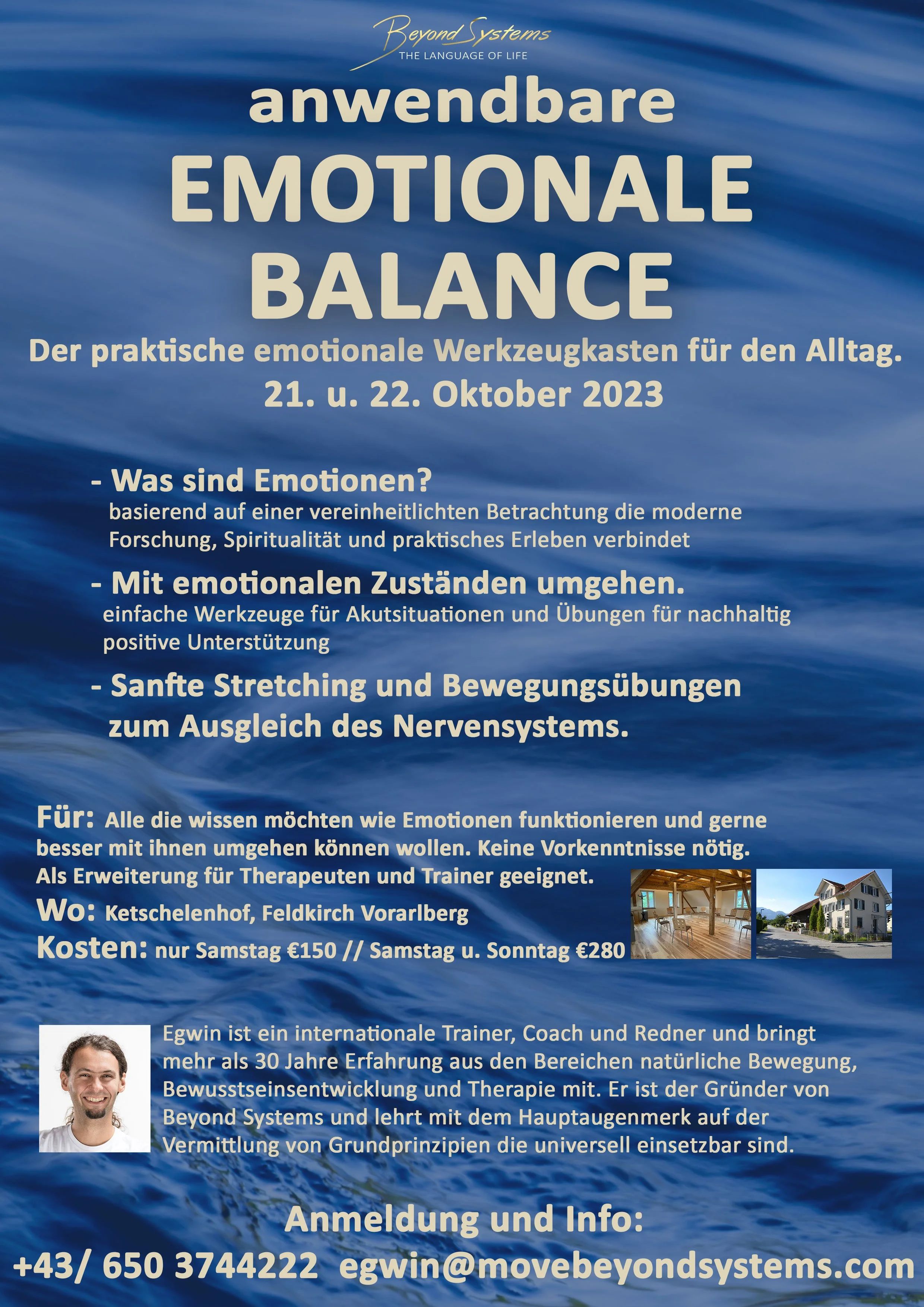 Beyond Systems
THE LANGUAGE OF LIFE

anwendbare
EMOTIONALE
BALANCE

Der praktische emotionale Werkzeugkasten für den Alltag.
21. u. 22. Oktober 2023

- Was sind Emotionen?
basierend auf einer vereinheitlichten Betrachtung die moderne Forschung, Spiritualität und praktisches Erleben verbindet

- Mit emotionalen Zuständen umgehen.
einfache Werkzeuge für Akutsituationen und Übungen für nachhaltig positive Unterstützung

- Sanfte Stretching und Bewegungsübungen zum Ausgleich des Nervensystems.

Für: Alle die wissen möchten wie Emotionen funktionieren und gerne besser mit ihnen umgehen können wollen. Keine Vorkenntnisse nötig. Als Erweiterung für Therapeuten und Trainer geeignet.
Wo: Ketschelenhof, Feldkirch Vorarlberg
Kosten: nur Samstag €150 // Samstag u. Sonntag €280

Egwin ist ein internationale Trainer, Coach und Redner und bringt mehr als 30 Jahre Erfahrung aus den Bereichen natürliche Bewegung, Bewusstseinsentwicklung und Therapie mit. Er ist der Gründer von Beyond Systems und lehrt mit dem Hauptaugenmerk auf der Vermittlung von Grundprinzipien die universell einsetzbar sind.

Anmeldung und Info:
+43/ 650 3744222 egwin@movebeyondsystems.com